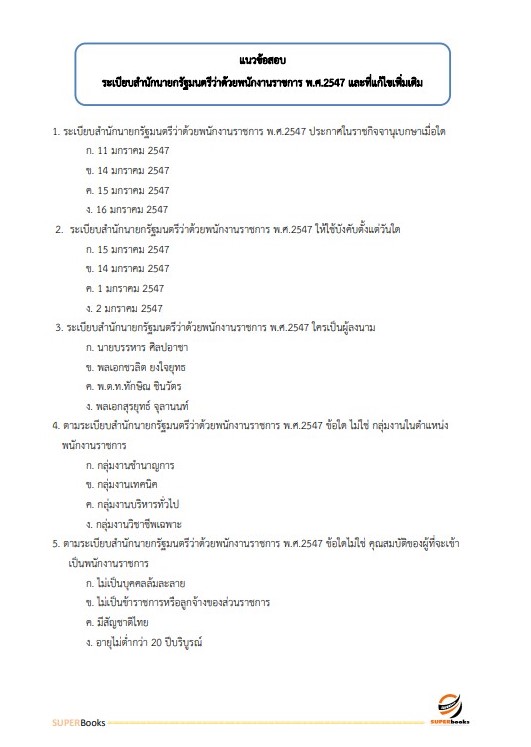 แนวข้อสอบ
ระเบียบสำนักนายกรัฐมนตรีว่าด้วยพนักงานราชการ พ.ศ.2547 และที่แก้ไขเพิ่มเติม

1. ระเบียบสำนักนายกรัฐมนตรีว่าด้วยพนักงานราชการ พ.ศ.2547 ประกาศในราชกิจจานุเบกษาเมื่อใด
ก. 11 มกราคม 2547
ข. 14 มกราคม 2547
ค. 15 มกราคม 2547
ง. 16 มกราคม 2547
2. ระเบียบสำนักนายกรัฐมนตรีว่าด้วยพนักงานราชการ พ.ศ.2547 ให้ใช้บังคับตั้งแต่วันใด
ก. 15 มกราคม 2547
ข. 14 มกราคม 2547
ค. 1 มกราคม 2547
ง. 2 มกราคม 2547
3. ระเบียบสำนักนายกรัฐมนตรีว่าด้วยพนักงานราชการ พ.ศ.2547 ใครเป็นผู้ลงนาม
ก. นายบรรหาร ศิลปอาชา
ข. พลเอกชวลิต ยงใจยุทธ
ค. พ.ต.ท.ทักษิณ ชินวัตร
ง. พลเอกสุรยุทธ์ จุลานนท์
4. ตามระเบียบสำนักนายกรัฐมนตรีว่าด้วยพนักงานราชการ พ.ศ.2547 ข้อใด ไม่ใช่ กลุ่มงานในตำแหน่งพนักงานราชการ
ก. กลุ่มงานชำนาญการ
ข. กลุ่มงานเทคนิค
ค. กลุ่มงานบริหารทั่วไป
ง. กลุ่มงานวิชาชีพเฉพาะ
5. ตามระเบียบสำนักนายกรัฐมนตรีว่าด้วยพนักงานราชการ พ.ศ.2547 ข้อใดไม่ใช่ คุณสมบัติของผู้ที่จะเข้าเป็นพนักงานราชการ
ก. ไม่เป็นบุคคลล้มละลาย
ข. ไม่เป็นข้าราชการหรือลูกจ้างของส่วนราชการ
ค. มีสัญชาติไทย
ง. อายุไม่ต่ำกว่า 20 ปีบริบูรณ์

SUPERBooks
SUPERbooks